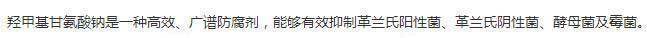 羟甲基甘氨酸钠是一种高效、广谱防腐剂，能够有效抑制革兰氏阳性菌、革兰氏阴性菌、酵母菌及霉菌。